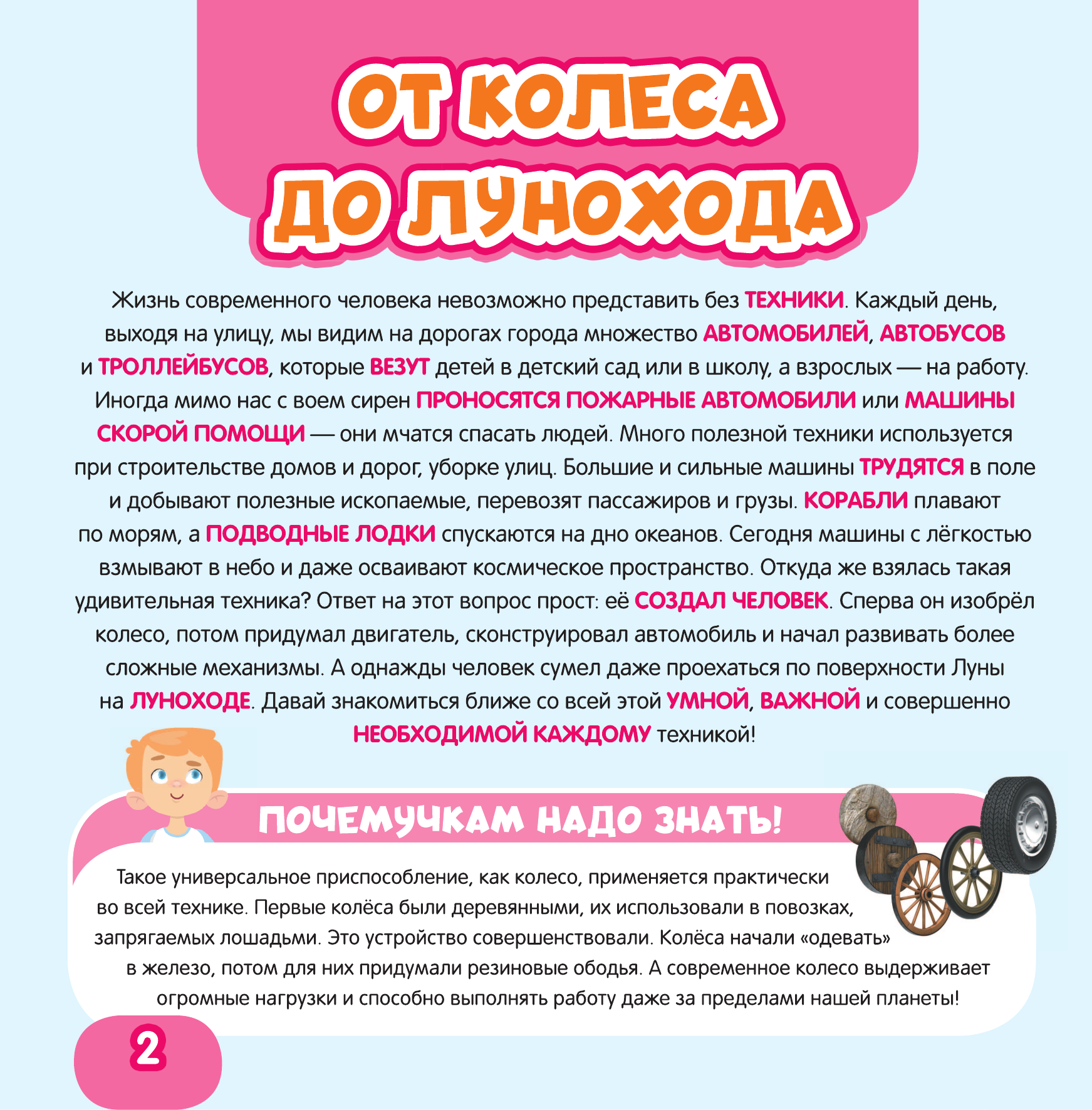 ОТ КОЛЕСА ДО ЛУНОХОДА

Жизнь современного человека невозможно представить без ТЕХНИКИ. Каждый день, выходя на улицу, мы видим на дорогах города множество АВТОМОБИЛЕЙ, АВТОБУСОВ и ТРОЛЛЕЙБУСОВ, которые ВЕЗУТ детей в детский сад или в школу, а взрослых — на работу. Иногда мимо нас с воем сирен ПРОНОСЯТСЯ ПОЖАРНЫЕ АВТОМОБИЛИ или МАШИНЫ СКОРОЙ ПОМОЩИ — они мчатся спасать людей. Много полезной техники используется при строительстве домов и дорог, уборке улиц. Большие и сильные машины ТРУДЯТСЯ в поле и добывают полезные ископаемые, перевозят пассажиров и грузы. КОРАБЛИ плавают по морям, а ПОДВОДНЫЕ ЛОДКИ спускаются на дно океанов. Сегодня машины с лёгкостью взмывают в небо и даже осваивают космическое пространство. Откуда же взялась такая удивительная техника? Ответ на этот вопрос прост: её СОЗДАЛ ЧЕЛОВЕК. Сперва он изобрёл колесо, потом придумал двигатель, сконструировал автомобиль и начал развивать более сложные механизмы. А однажды человек сумел даже проехаться по поверхности Луны на ЛУНОХОДЕ. Давай знакомиться ближе со всей этой УМНОЙ, ВАЖНОЙ и совершенно НЕОБХОДИМОЙ КАЖДОМУ техникой!

ПОЧЕМУЧКАМ НАДО ЗНАТЬ!

Такое универсальное приспособление, как колесо, применяется практически во всей технике. Первые колёса были деревянными, их использовали в повозках, запрягаемых лошадьми. Это устройство совершенствовали. Колёса начали «одевать» в железо, потом для них придумали резиновые ободья. А современное колесо выдерживает огромные нагрузки и способно выполнять работу даже за пределами нашей планеты!

2